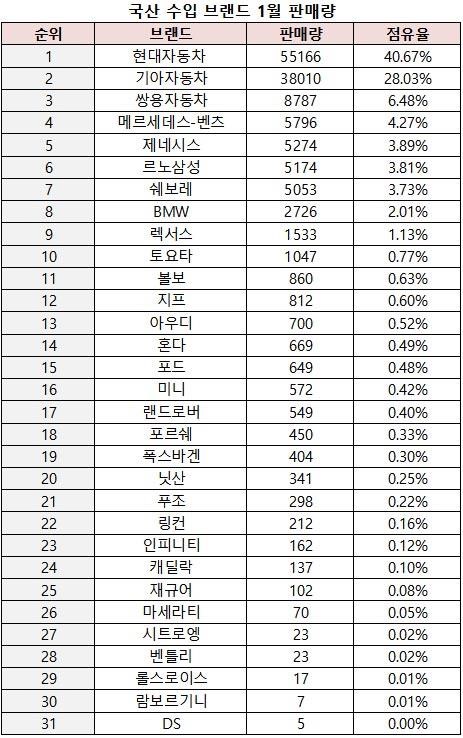 국산 수입 브랜드 1월 판매량

| 순위 | 브랜드 | 판매량 | 점유율 |
|---|---|---|---|
| 1 | 현대자동차 | 55166 | 40.67% |
| 2 | 기아자동차 | 38010 | 28.03% |
| 3 | 쌍용자동차 | 8787 | 6.48% |
| 4 | 메르세데스-벤츠 | 5796 | 4.27% |
| 5 | 제네시스 | 5274 | 3.89% |
| 6 | 르노삼성 | 5174 | 3.81% |
| 7 | 쉐보레 | 5053 | 3.73% |
| 8 | BMW | 2726 | 2.01% |
| 9 | 렉서스 | 1533 | 1.13% |
| 10 | 토요타 | 1047 | 0.77% |
| 11 | 볼보 | 860 | 0.63% |
| 12 | 지프 | 812 | 0.60% |
| 13 | 아우디 | 700 | 0.52% |
| 14 | 혼다 | 669 | 0.49% |
| 15 | 포드 | 649 | 0.48% |
| 16 | 미니 | 572 | 0.42% |
| 17 | 랜드로버 | 549 | 0.40% |
| 18 | 포르쉐 | 450 | 0.33% |
| 19 | 폭스바겐 | 404 | 0.30% |
| 20 | 닛산 | 341 | 0.25% |
| 21 | 푸조 | 298 | 0.22% |
| 22 | 링컨 | 212 | 0.16% |
| 23 | 인피니티 | 162 | 0.12% |
| 24 | 캐딜락 | 137 | 0.10% |
| 25 | 재규어 | 102 | 0.08% |
| 26 | 마세라티 | 70 | 0.05% |
| 27 | 시트로엥 | 23 | 0.02% |
| 28 | 벤틀리 | 23 | 0.02% |
| 29 | 롤스로이스 | 17 | 0.01% |
| 30 | 람보르기니 | 7 | 0.01% |
| 31 | DS | 5 | 0.00% |